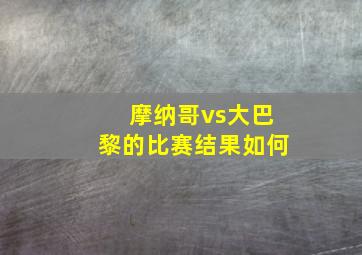 摩纳哥vs大巴黎的比赛结果如何